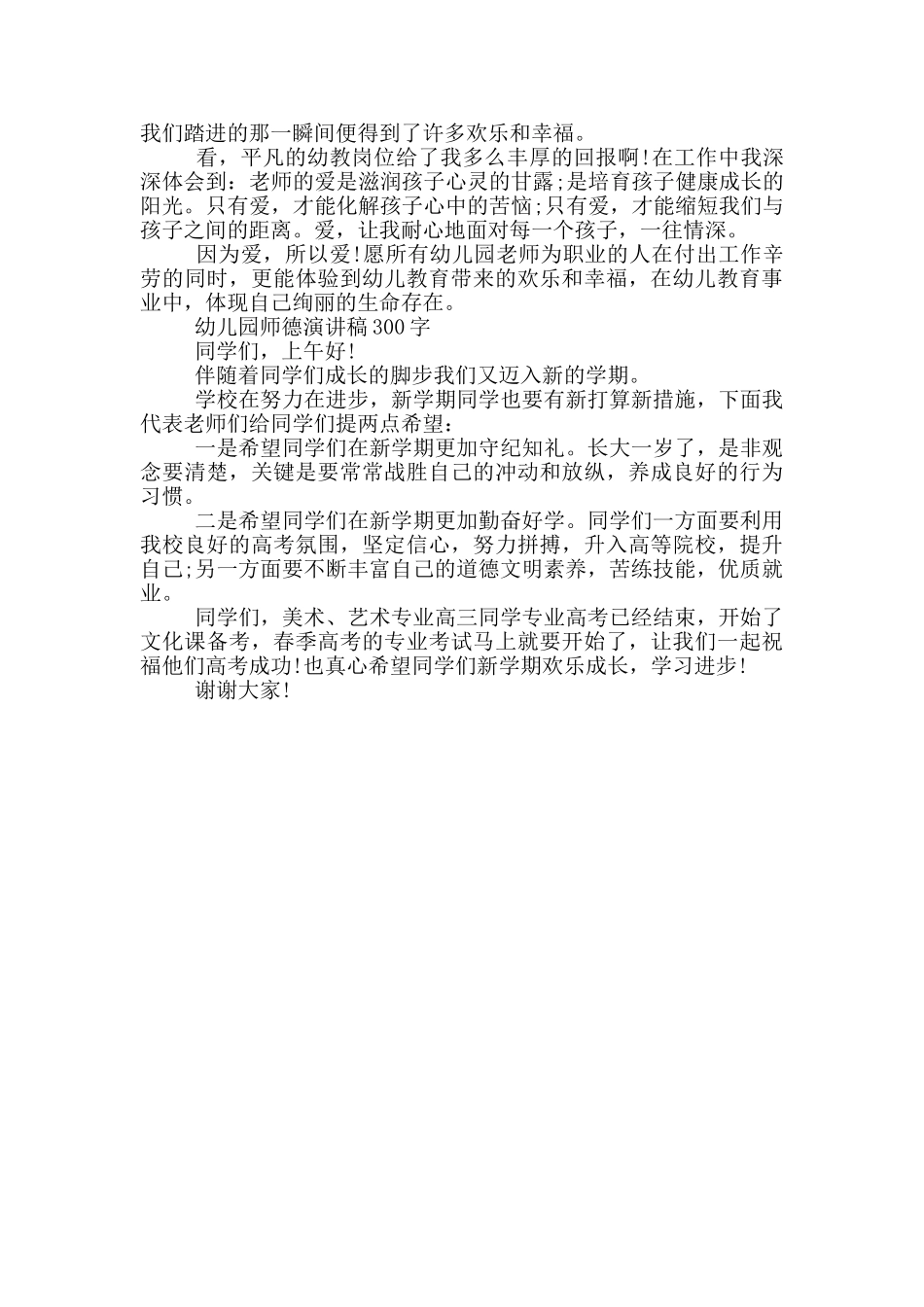 我们踏进的那一瞬间便得到了许多欢乐和幸福。

看，平凡的幼教岗位给了我多么丰厚的回报啊!在工作中我深深体会到：老师的爱是滋润孩子心灵的甘露;是培育孩子健康成长的阳光。只有爱，才能化解孩子心中的苦恼;只有爱，才能缩短我们与孩子之间的距离。爱，让我耐心地面对每一个孩子，一往情深。

因为爱，所以爱!愿所有幼儿园老师为职业的人在付出工作辛劳的同时，更能体验到幼儿教育带来的欢乐和幸福，在幼儿教育事业中，体现自己绚丽的生命存在。

幼儿园师德演讲稿300字

同学们，上午好!

伴随着同学们成长的脚步我们又迈入新的学期。

学校在努力在进步，新学期同学也要有新打算新措施，下面我代表老师们给同学们提两点希望：

一是希望同学们在新学期更加守纪知礼。长大一岁了，是非观念要清楚，关键是要常常战胜自己的冲动和放纵，养成良好的行为习惯。

二是希望同学们在新学期更加勤奋好学。同学们一方面要利用我校良好的高考氛围，坚定信心，努力拼搏，升入高等院校，提升自己;另一方面要不断丰富自己的道德文明素养，苦练技能，优质就业。

同学们，美术、艺术专业高三同学专业高考已经结束，开始了文化课备考，春季高考的专业考试马上就要开始了，让我们一起祝福他们高考成功!也真心希望同学们新学期欢乐成长，学习进步!

谢谢大家!